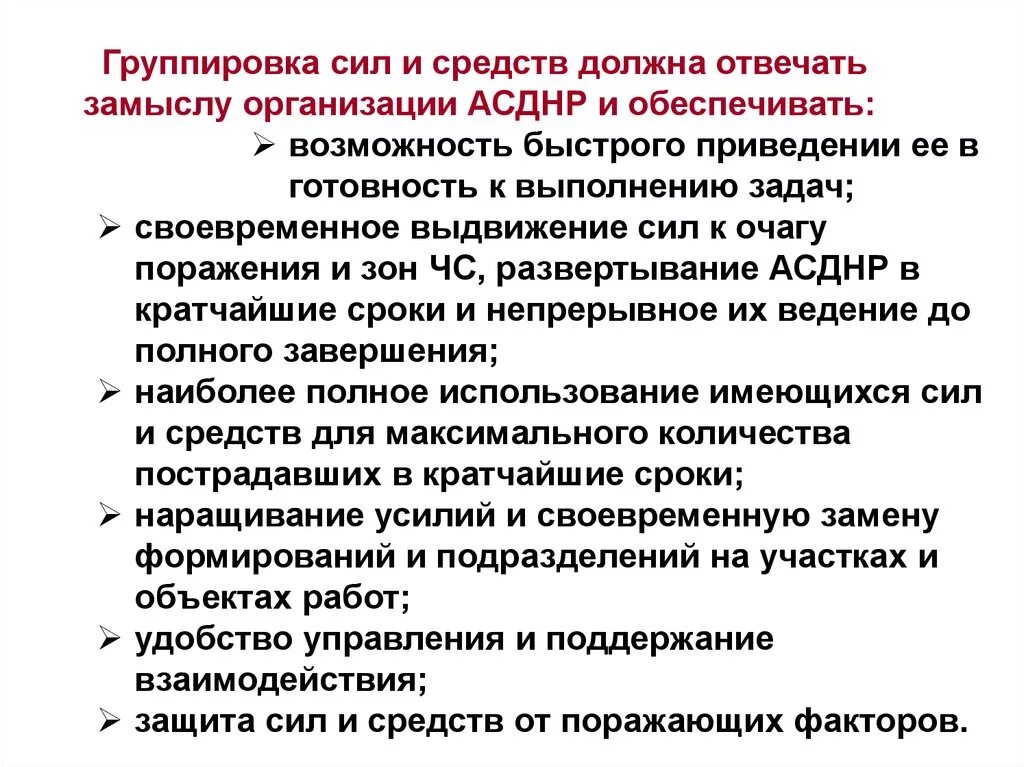 Группировка сил и средств должна отвечать замыслу организации АСДНР и обеспечивать:

➢ возможность быстрого приведении ее в готовность к выполнению задач;

➢ своевременное выдвижение сил к очагу поражения и зон ЧС, развертывание АСДНР в кратчайшие сроки и непрерывное их ведение до полного завершения;

➢ наиболее полное использование имеющихся сил и средств для максимального количества пострадавших в кратчайшие сроки;

➢ наращивание усилий и своевременную замену формирований и подразделений на участках и объектах работ;

➢ удобство управления и поддержание взаимодействия;

➢ защита сил и средств от поражающих факторов.